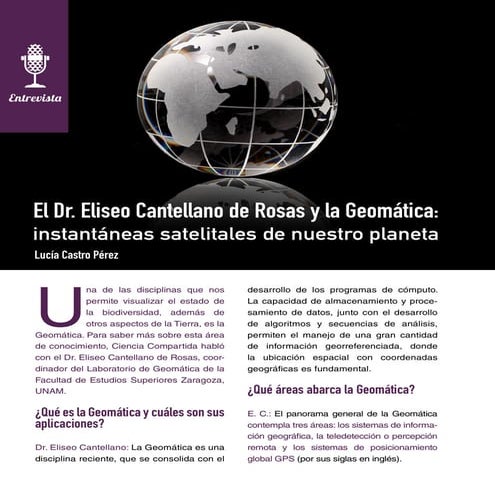 Entrevista

El Dr. Eliseo Cantellano de Rosas y la Geomática: instantáneas satelitales de nuestro planeta

Lucía Castro Pérez

Una de las disciplinas que nos permite visualizar el estado de la biodiversidad, además de otros aspectos de la Tierra, es la Geomática. Para saber más sobre esta área de conocimiento, Ciencia Compartida habló con el Dr. Eliseo Cantellano de Rosas, coordinador del Laboratorio de Geomática de la Facultad de Estudios Superiores Zaragoza, UNAM.

¿Qué es la Geomática y cuáles son sus aplicaciones?

Dr. Eliseo Cantellano: La Geomática es una disciplina reciente, que se consolida con el desarrollo de los programas de cómputo. La capacidad de almacenamiento y procesamiento de datos, junto con el desarrollo de algoritmos y secuencias de análisis, permiten el manejo de una gran cantidad de información georreferenciada, donde la ubicación espacial con coordenadas geográficas es fundamental.

¿Qué áreas abarca la Geomática?

E. C.: El panorama general de la Geomática contempla tres áreas: los sistemas de información geográfica, la teledetección o percepción remota y los sistemas de posicionamiento global GPS (por sus siglas en inglés).